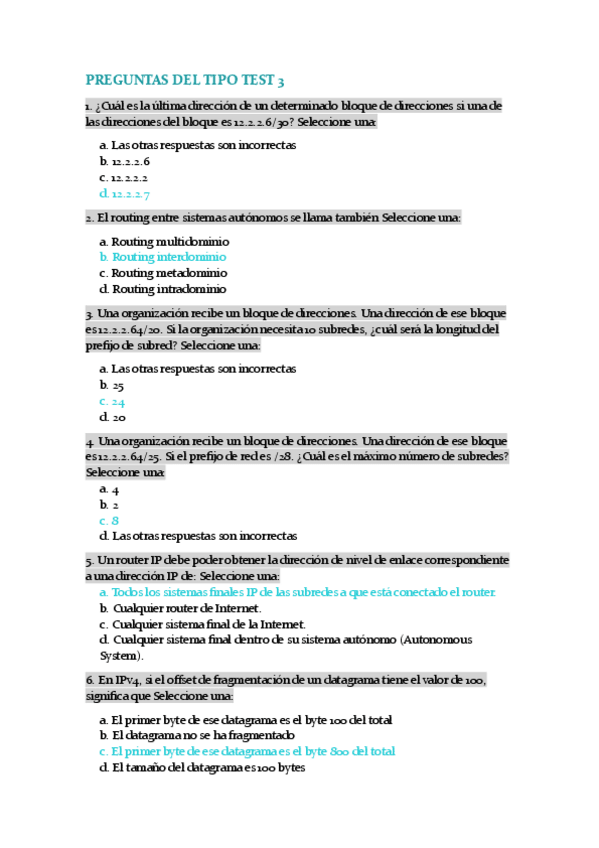 PREGUNTAS DEL TIPO TEST 3

1. ¿Cuál es la última dirección de un determinado bloque de direcciones si una de las direcciones del bloque es 12.2.2.6/30? Seleccione una:

a. Las otras respuestas son incorrectas
b. 12.2.2.6
c. 12.2.2.2
d. 12.2.2.7

2. El routing entre sistemas autónomos se llama también Seleccione una:

a. Routing multidominio
b. Routing interdominio
c. Routing metadominio
d. Routing intradominio

3. Una organización recibe un bloque de direcciones. Una dirección de ese bloque es 12.2.2.64/20. Si la organización necesita 10 subredes, ¿cuál será la longitud del prefijo de subred? Seleccione una:

a. Las otras respuestas son incorrectas
b. 25
c. 24
d. 20

4. Una organización recibe un bloque de direcciones. Una dirección de ese bloque es 12.2.2.64/25. Si el prefijo de red es /28. ¿Cuál es el máximo número de subredes? Seleccione una:

a. 4
b. 2
c. 8
d. Las otras respuestas son incorrectas

5. Un router IP debe poder obtener la dirección de nivel de enlace correspondiente a una dirección IP de: Seleccione una:

a. Todos los sistemas finales IP de las subredes a que está conectado el router.
b. Cualquier router de Internet.
c. Cualquier sistema final de la Internet.
d. Cualquier sistema final dentro de su sistema autónomo (Autonomous System).

6. En IPv4, si el offset de fragmentación de un datagrama tiene el valor de 100, significa que Seleccione una:

a. El primer byte de ese datagrama es el byte 100 del total
b. El datagrama no se ha fragmentado
c. El primer byte de ese datagrama es el byte 800 del total
d. El tamaño del datagrama es 100 bytes